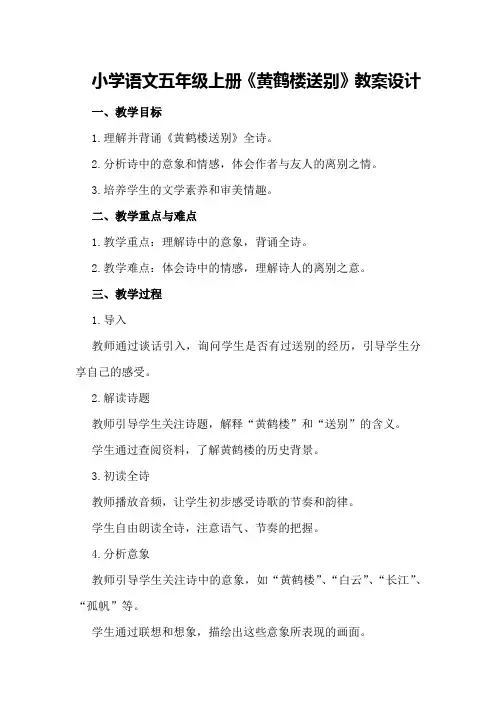 小学语文五年级上册《黄鹤楼送别》教案设计

一、教学目标

1.理解并背诵《黄鹤楼送别》全诗。

2.分析诗中的意象和情感，体会作者与友人的离别之情。

3.培养学生的文学素养和审美情趣。

二、教学重点与难点

1.教学重点：理解诗中的意象，背诵全诗。

2.教学难点：体会诗中的情感，理解诗人的离别之意。

三、教学过程

1.导入

教师通过谈话引入，询问学生是否有过送别的经历，引导学生分享自己的感受。

2.解读诗题

教师引导学生关注诗题，解释“黄鹤楼”和“送别”的含义。

学生通过查阅资料，了解黄鹤楼的历史背景。

3.初读全诗

教师播放音频，让学生初步感受诗歌的节奏和韵律。

学生自由朗读全诗，注意语气、节奏的把握。

4.分析意象

教师引导学生关注诗中的意象，如“黄鹤楼”、“白云”、“长江”、“孤帆”等。

学生通过联想和想象，描绘出这些意象所表现的画面。